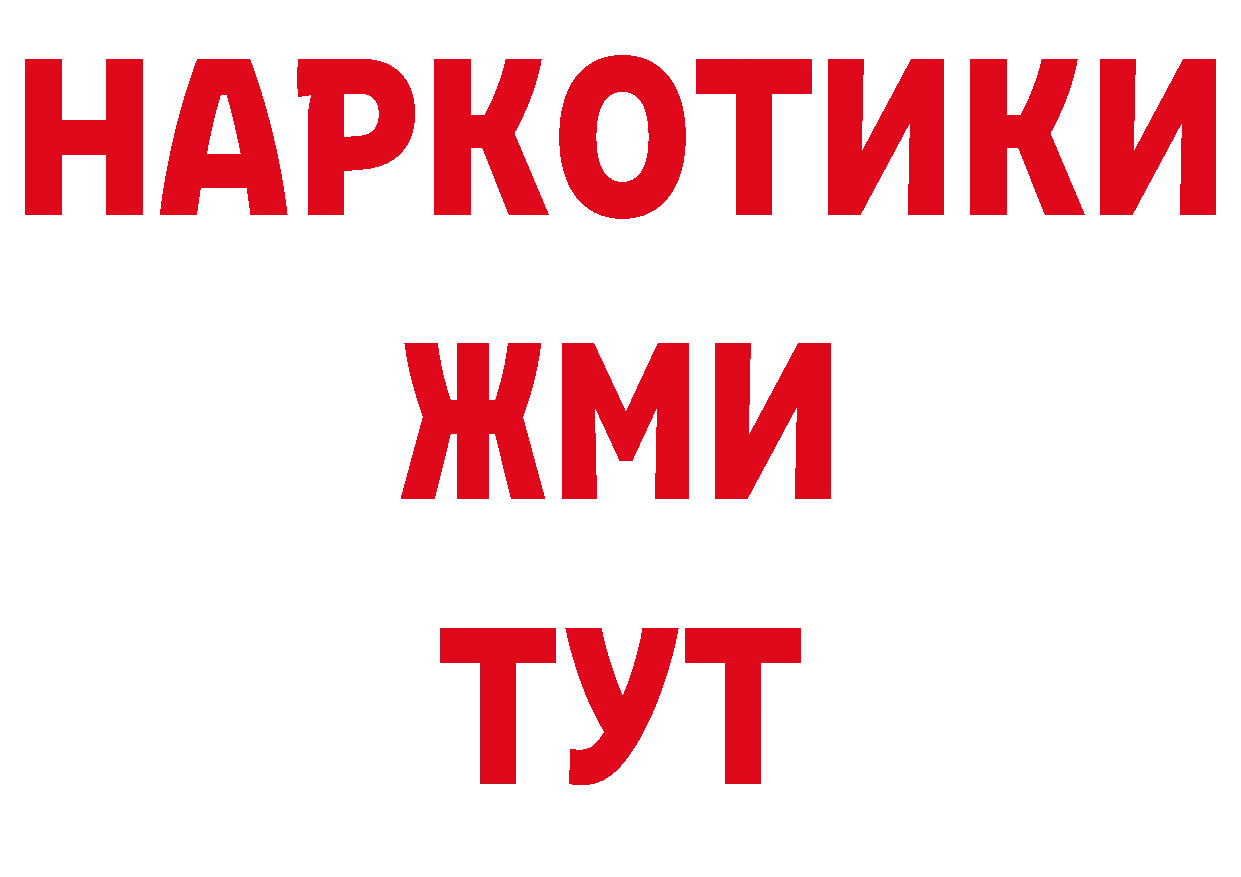 НАРКОТИКИ
ЖМИ
ТУТ